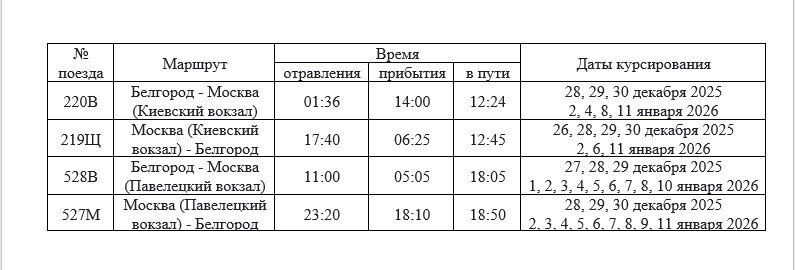 | № поезда | Маршрут | Время отравления | Время прибытия | Время в пути | Даты курсирования |
|---|---|---|---|---|---|
| 220В | Белгород - Москва (Киевский вокзал) | 01:36 | 14:00 | 12:24 | 28, 29, 30 декабря 2025 2, 4, 8, 11 января 2026 |
| 219Щ | Москва (Киевский вокзал) - Белгород | 17:40 | 06:25 | 12:45 | 26, 28, 29, 30 декабря 2025 2, 6, 11 января 2026 |
| 528В | Белгород - Москва (Павелецкий вокзал) | 11:00 | 05:05 | 18:05 | 27, 28, 29 декабря 2025 1, 2, 3, 4, 5, 6, 7, 8, 10 января 2026 |
| 527М | Москва (Павелецкий вокзал) - Белгород | 23:20 | 18:10 | 18:50 | 28, 29, 30 декабря 2025 2, 3, 4, 5, 6, 7, 8, 9, 11 января 2026 |